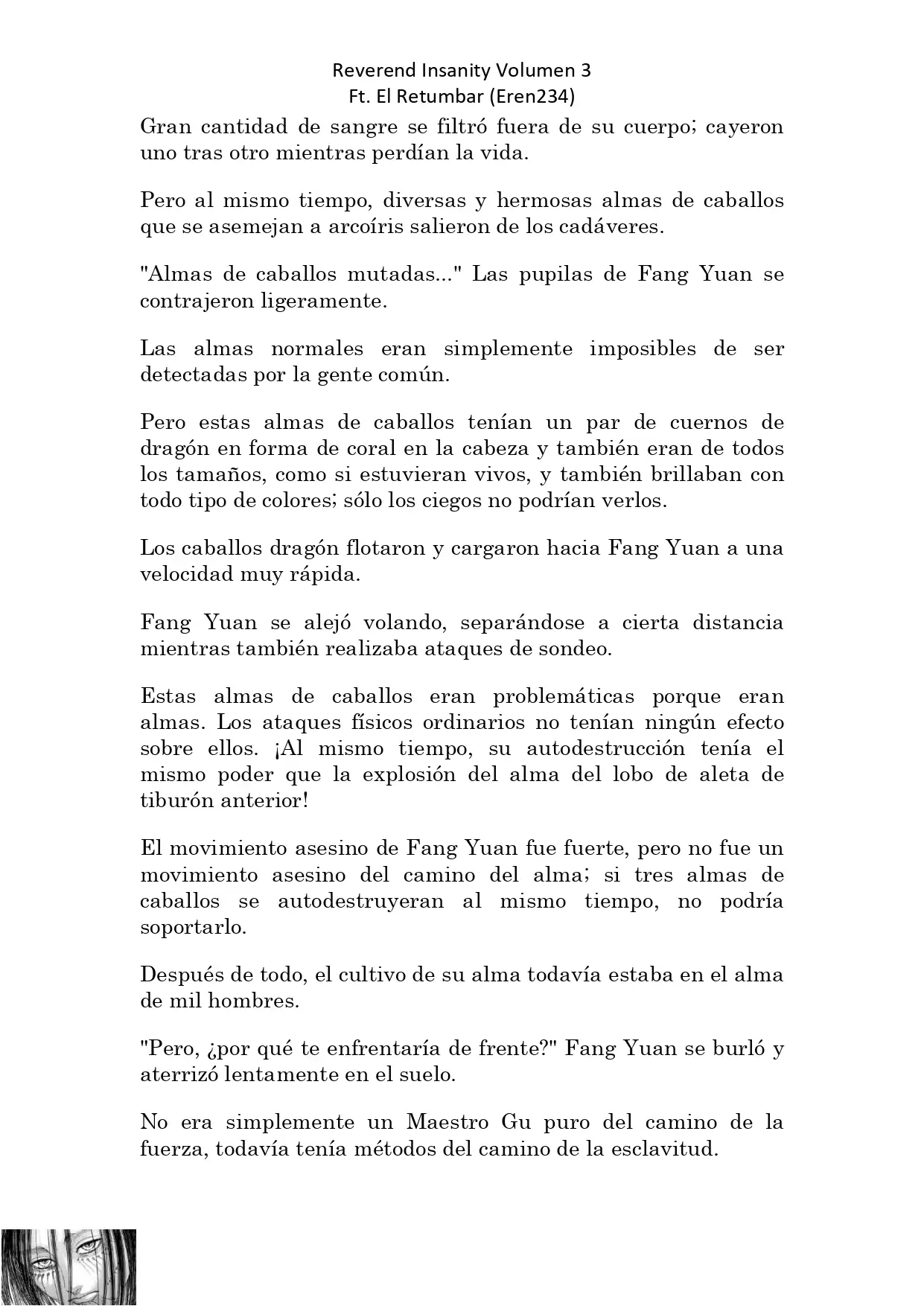 Reverend Insanity Volumen 3
Ft. El Retumbar (Eren234)

Gran cantidad de sangre se filtró fuera de su cuerpo; cayeron uno tras otro mientras perdían la vida.

Pero al mismo tiempo, diversas y hermosas almas de caballos que se asemejan a arcoíris salieron de los cadáveres.

"Almas de caballos mutadas..." Las pupilas de Fang Yuan se contrajeron ligeramente.

Las almas normales eran simplemente imposibles de ser detectadas por la gente común.

Pero estas almas de caballos tenían un par de cuernos de dragón en forma de coral en la cabeza y también eran de todos los tamaños, como si estuvieran vivos, y también brillaban con todo tipo de colores; sólo los ciegos no podrían verlos.

Los caballos dragón flotaron y cargaron hacia Fang Yuan a una velocidad muy rápida.

Fang Yuan se alejó volando, separándose a cierta distancia mientras también realizaba ataques de sondeo.

Estas almas de caballos eran problemáticas porque eran almas. Los ataques físicos ordinarios no tenían ningún efecto sobre ellos. ¡Al mismo tiempo, su autodestrucción tenía el mismo poder que la explosión del alma del lobo de aleta de tiburón anterior!

El movimiento asesino de Fang Yuan fue fuerte, pero no fue un movimiento asesino del camino del alma; si tres almas de caballos se autodestruyeran al mismo tiempo, no podría soportarlo.

Después de todo, el cultivo de su alma todavía estaba en el alma de mil hombres.

"Pero, ¿por qué te enfrentaría de frente?" Fang Yuan se burló y aterrizó lentamente en el suelo.

No era simplemente un Maestro Gu puro del camino de la fuerza, todavía tenía métodos del camino de la esclavitud.